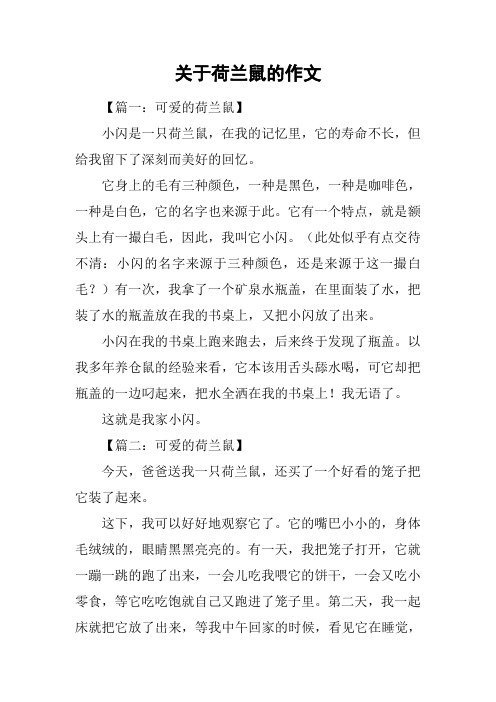 关于荷兰鼠的作文

【篇一：可爱的荷兰鼠】

小闪是一只荷兰鼠，在我的记忆里，它的寿命不长，但给我留下了深刻而美好的回忆。

它身上的毛有三种颜色，一种是黑色，一种是咖啡色，一种是白色，它的名字也来源于此。它有一个特点，就是额头上有一撮白毛，因此，我叫它小闪。（此处似乎有点交待不清：小闪的名字来源于三种颜色，还是来源于这一撮白毛？）有一次，我拿了一个矿泉水瓶盖，在里面装了水，把装了水的瓶盖放在我的书桌上，又把小闪放了出来。

小闪在我的书桌上跑来跑去，后来终于发现了瓶盖。以我多年养仓鼠的经验来看，它本该用舌头舔水喝，可它却把瓶盖的一边叼起来，把水全洒在我的书桌上！我无语了。

这就是我家小闪。

【篇二：可爱的荷兰鼠】

今天，爸爸送我一只荷兰鼠，还买了一个好看的笼子把它装了起来。

这下，我可以好好地观察它了。它的嘴巴小小的，身体毛绒绒的，眼睛黑黑亮亮的。有一天，我把笼子打开，它就一蹦一跳的跑了出来，一会儿吃我喂它的饼干，一会又吃小零食，等它吃吃饱就自己又跑进了笼子里。第二天，我一起床就把它放了出来，等我中午回家的时候，看见它在睡觉，